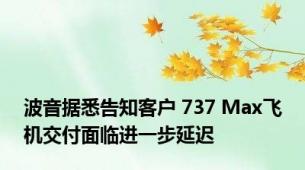 波音据悉告知客户 737 Max飞机交付面临进一步延迟